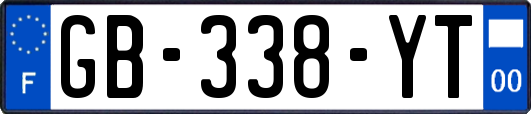 F
GB-338-YT
00